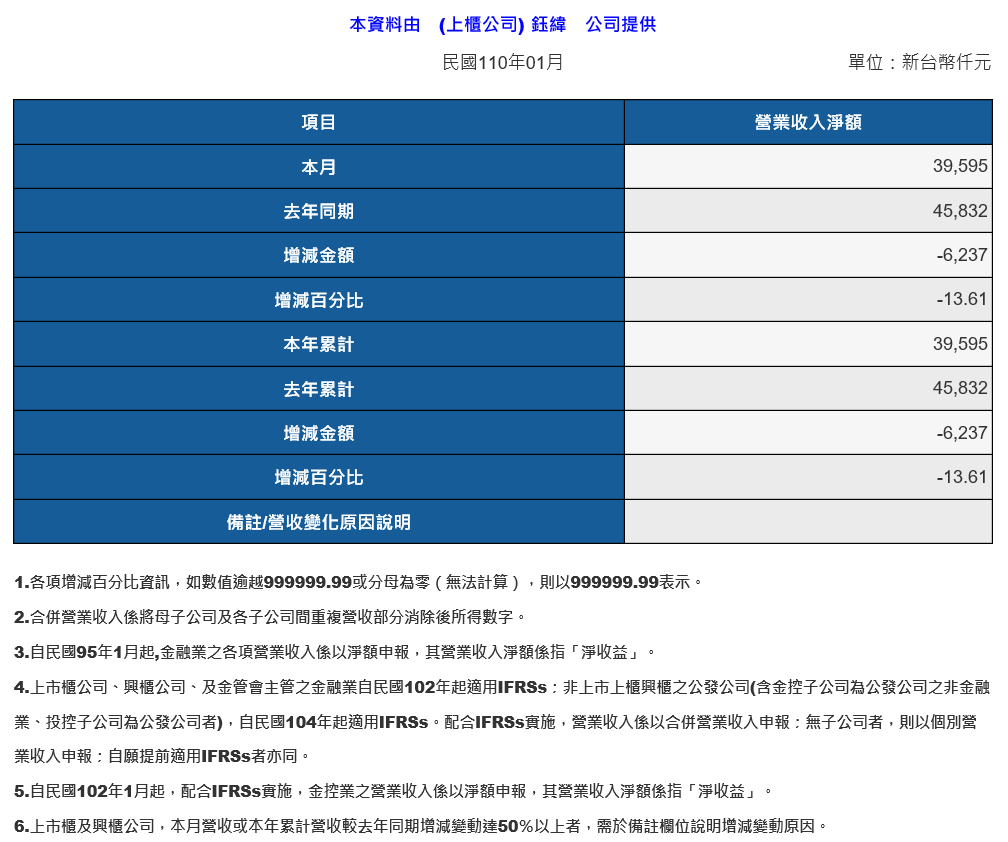 本資料由 (上櫃公司) 鈺緯 公司提供

民國110年01月

單位：新台幣仟元

| 項目 | 營業收入淨額 |
|---|---|
| 本月 | 39,595 |
| 去年同期 | 45,832 |
| 增減金額 | -6,237 |
| 增減百分比 | -13.61 |
| 本年累計 | 39,595 |
| 去年累計 | 45,832 |
| 增減金額 | -6,237 |
| 增減百分比 | -13.61 |
| 備註/營收變化原因說明 | |

1.各項增減百分比資訊，如數值逾越999999.99或分母為零（無法計算），則以999999.99表示。

2.合併營業收入係將母子公司及各子公司間重複營收部分消除後所得數字。

3.自民國95年1月起,金融業之各項營業收入係以淨額申報，其營業收入淨額係指「淨收益」。

4.上市櫃公司、興櫃公司、及金管會主管之金融業自民國102年起適用IFRSs；非上市上櫃興櫃之公發公司(含金控子公司為公發公司之非金融業、投控子公司為公發公司者)，自民國104年起適用IFRSs。配合IFRSs實施，營業收入係以合併營業收入申報；無子公司者，則以個別營業收入申報；自願提前適用IFRSs者亦同。

5.自民國102年1月起，配合IFRSs實施，金控業之營業收入係以淨額申報，其營業收入淨額係指「淨收益」。

6.上市櫃及興櫃公司，本月營收或本年累計營收較去年同期增減變動達50%以上者，需於備註欄位說明增減變動原因。